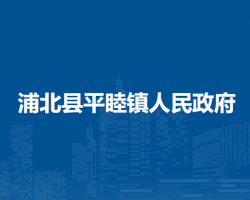 浦北县平睦镇人民政府